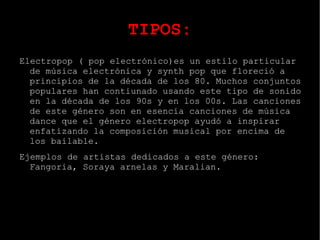 TIPOS:

Electropop ( pop electrónico)es un estilo particular de música electrónica y synth pop que floreció a principios de la década de los 80. Muchos conjuntos populares han contiunado usando este tipo de sonido en la década de los 90s y en los 00s. Las canciones de este género son en esencia canciones de música dance que el género electropop ayudó a inspirar enfatizando la composición musical por encima de los bailable.

Ejemplos de artistas dedicados a este género: Fangoria, Soraya arnelas y Maralian.